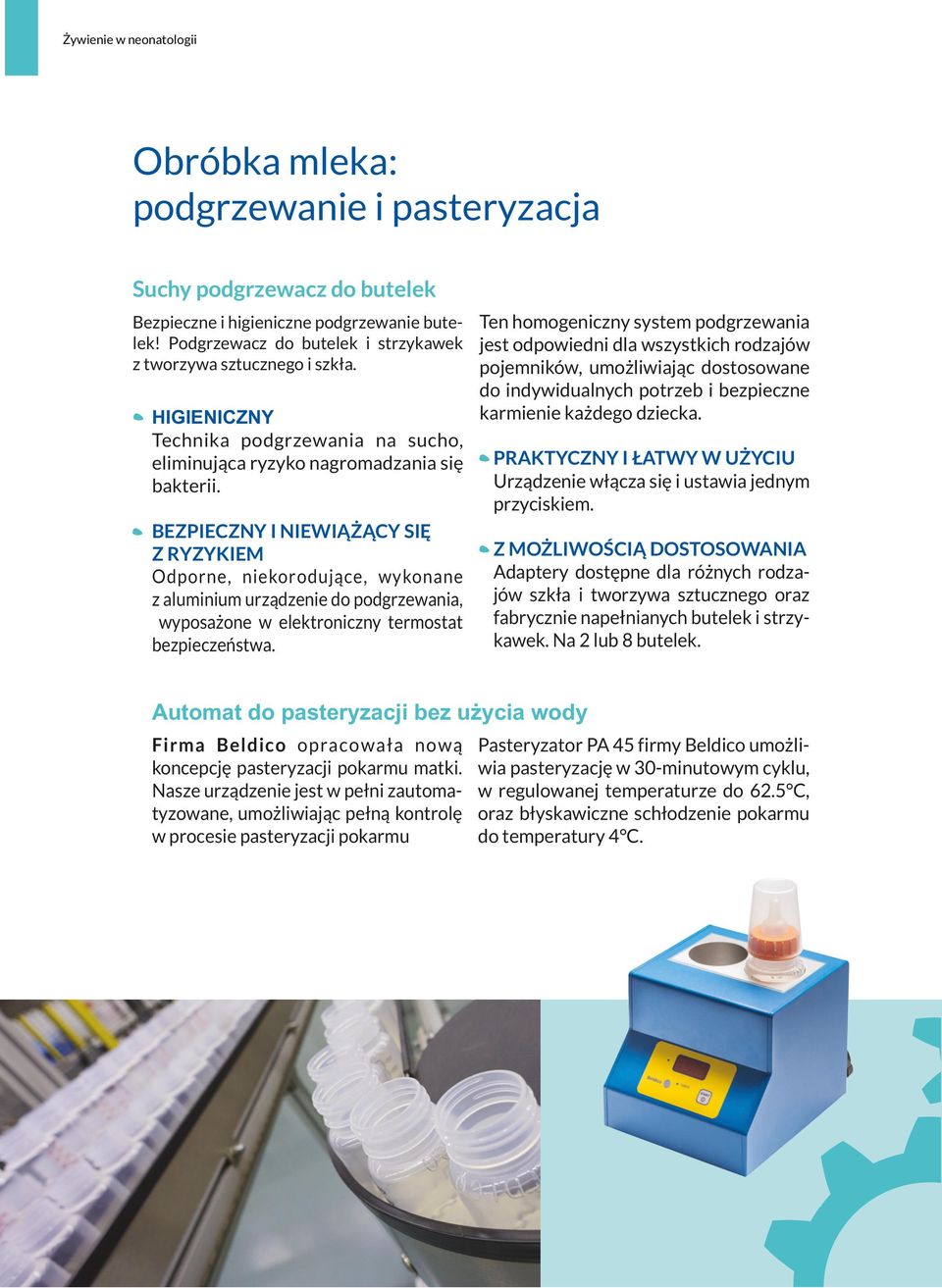 Żywienie w neonatologii

Obróbka mleka: podgrzewanie i pasteryzacja

Suchy podgrzewacz do butelek

Bezpieczne i higieniczne podgrzewanie butelek! Podgrzewacz do butelek i strzykawek z tworzywa sztucznego i szkła.

HIGIENICZNY
Technika podgrzewania na sucho, eliminująca ryzyko nagromadzania się bakterii.

BEZPIECZNY I NIEWIĄŻĄCY SIĘ Z RYZYKIEM
Odporne, niekorodujące, wykonane z aluminium urządzenie do podgrzewania, wyposażone w elektroniczny termostat bezpieczeństwa.

Ten homogeniczny system podgrzewania jest odpowiedni dla wszystkich rodzajów pojemników, umożliwiając dostosowane do indywidualnych potrzeb i bezpieczne karmienie każdego dziecka.

PRAKTYCZNY I ŁATWY W UŻYCIU
Urządzenie włącza się i ustawia jednym przyciskiem.

Z MOŻLIWOŚCIĄ DOSTOSOWANIA
Adaptery dostępne dla różnych rodzajów szkła i tworzywa sztucznego oraz fabrycznie napełnianych butelek i strzykawek. Na 2 lub 8 butelek.

Automat do pasteryzacji bez użycia wody

Firma Beldico opracowała nową koncepcję pasteryzacji pokarmu matki. Nasze urządzenie jest w pełni zautomatyzowane, umożliwiając pełną kontrolę w procesie pasteryzacji pokarmu

Pasteryzator PA 45 firmy Beldico umożliwia pasteryzację w 30-minutowym cyklu, w regulowanej temperaturze do 62.5°C, oraz błyskawiczne schłodzenie pokarmu do temperatury 4°C.